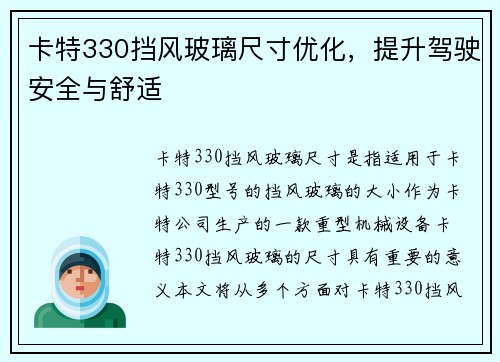 卡特330挡风玻璃尺寸优化，提升驾驶安全与舒适

卡特330挡风玻璃尺寸是指适用于卡特330型号的挡风玻璃的大小作为卡特公司生产的一款重型机械设备卡特330挡风玻璃的尺寸具有重要的意义本文将从多个方面对卡特330挡风